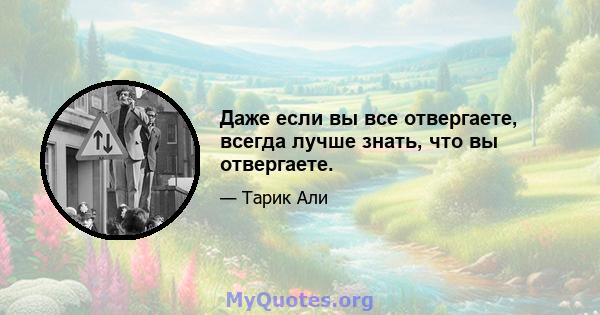 Даже если вы все отвергаете, всегда лучше знать, что вы отвергаете.

— Тарик Али

MyQuotes.org